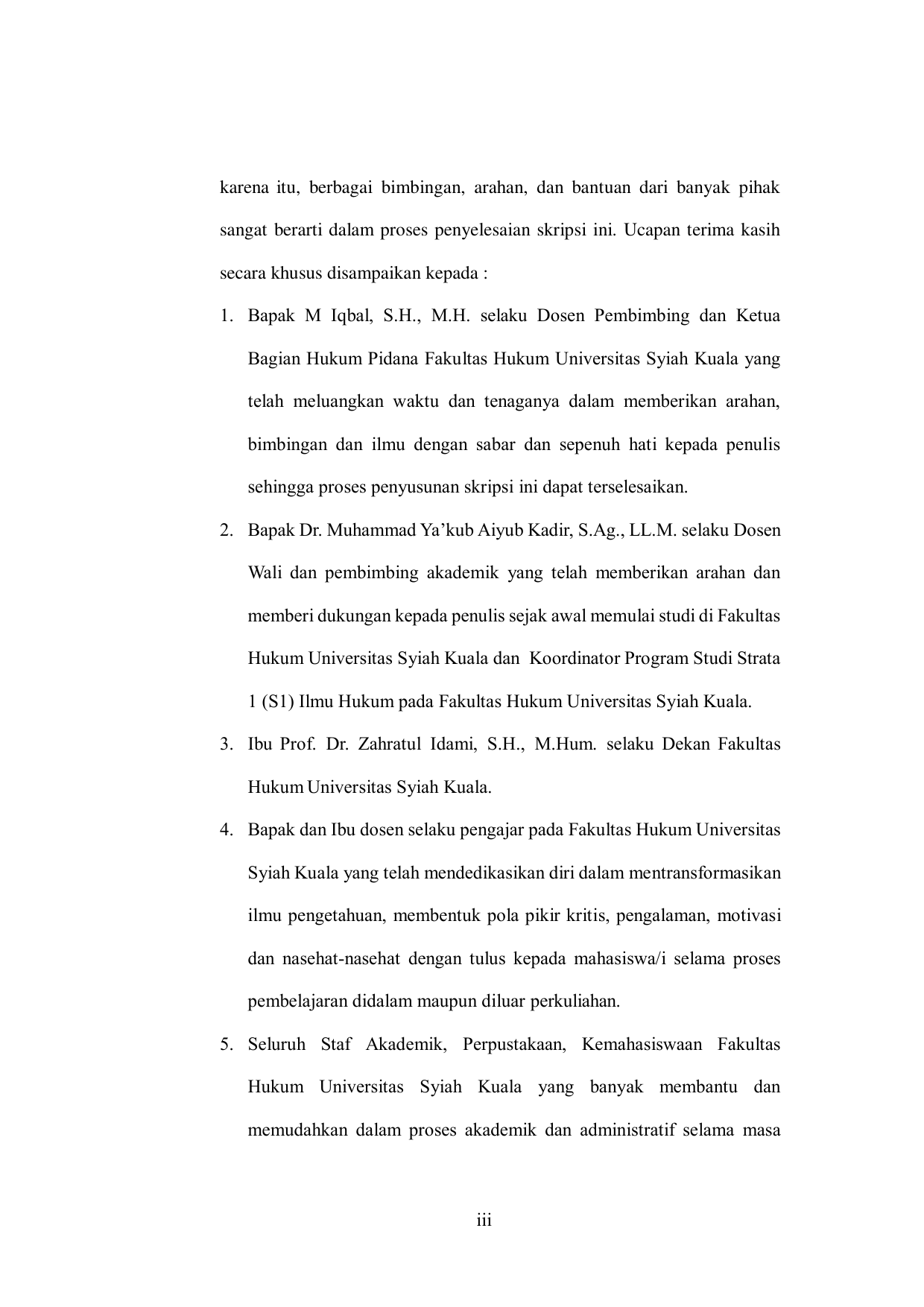 karena itu, berbagai bimbingan, arahan, dan bantuan dari banyak pihak sangat berarti dalam proses penyelesaian skripsi ini. Ucapan terima kasih secara khusus disampaikan kepada :

1. Bapak M Iqbal, S.H., M.H. selaku Dosen Pembimbing dan Ketua Bagian Hukum Pidana Fakultas Hukum Universitas Syiah Kuala yang telah meluangkan waktu dan tenaganya dalam memberikan arahan, bimbingan dan ilmu dengan sabar dan sepenuh hati kepada penulis sehingga proses penyusunan skripsi ini dapat terselesaikan.

2. Bapak Dr. Muhammad Ya'kub Aiyub Kadir, S.Ag., LL.M. selaku Dosen Wali dan pembimbing akademik yang telah memberikan arahan dan memberi dukungan kepada penulis sejak awal memulai studi di Fakultas Hukum Universitas Syiah Kuala dan Koordinator Program Studi Strata 1 (S1) Ilmu Hukum pada Fakultas Hukum Universitas Syiah Kuala.

3. Ibu Prof. Dr. Zahratul Idami, S.H., M.Hum. selaku Dekan Fakultas Hukum Universitas Syiah Kuala.

4. Bapak dan Ibu dosen selaku pengajar pada Fakultas Hukum Universitas Syiah Kuala yang telah mendedikasikan diri dalam mentransformasikan ilmu pengetahuan, membentuk pola pikir kritis, pengalaman, motivasi dan nasehat-nasehat dengan tulus kepada mahasiswa/i selama proses pembelajaran didalam maupun diluar perkuliahan.

5. Seluruh Staf Akademik, Perpustakaan, Kemahasiswaan Fakultas Hukum Universitas Syiah Kuala yang banyak membantu dan memudahkan dalam proses akademik dan administratif selama masa

iii